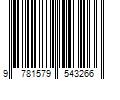 9 781579 543266